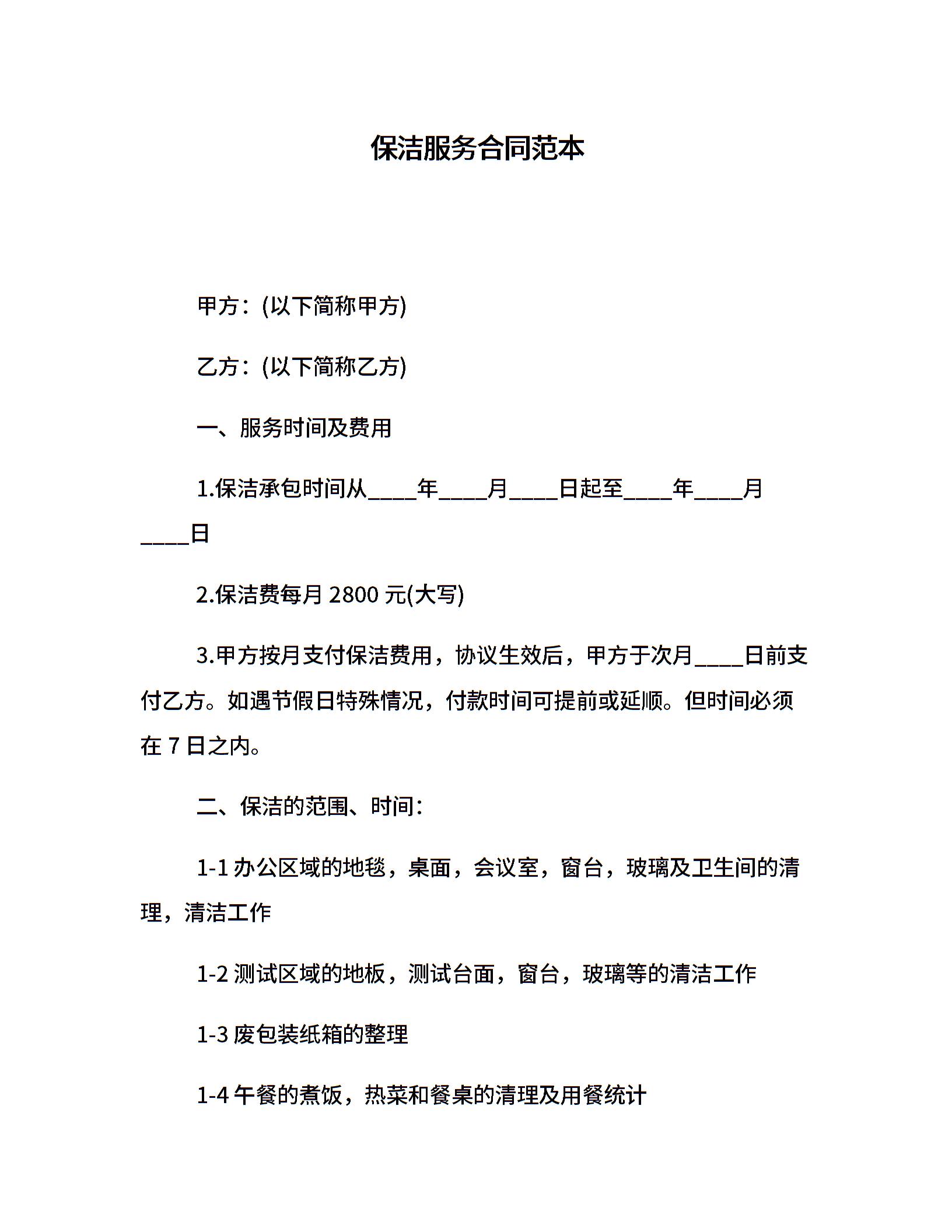 保洁服务合同范本

甲方：(以下简称甲方)

乙方：(以下简称乙方)

一、服务时间及费用

1.保洁承包时间从____年____月____日起至____年____月____日

2.保洁费每月 2800 元(大写)

3.甲方按月支付保洁费用，协议生效后，甲方于次月____日前支付乙方。如遇节假日特殊情况，付款时间可提前或延顺。但时间必须在 7 日之内。

二、保洁的范围、时间：

1-1 办公区域的地毯，桌面，会议室，窗台，玻璃及卫生间的清理，清洁工作

1-2 测试区域的地板，测试台面，窗台，玻璃等的清洁工作

1-3 废包装纸箱的整理

1-4 午餐的煮饭，热菜和餐桌的清理及用餐统计